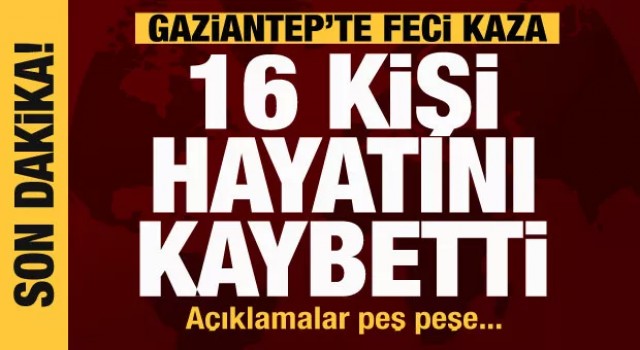 SON DAKİKA!

GAZİANTEP'TE FECİ KAZA

16 KİŞİ HAYATINI KAYBETTİ

Açıklamalar peş peşe...